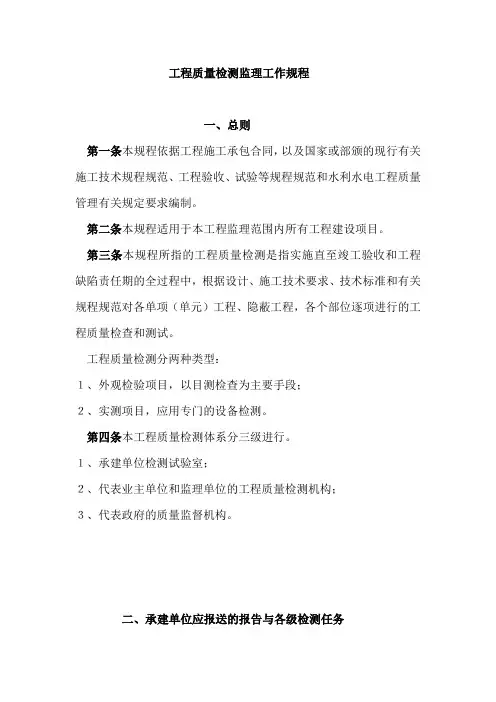 工程质量检测监理工作规程

一、总则

第一条本规程依据工程施工承包合同，以及国家或部颁的现行有关施工技术规程规范、工程验收、试验等规程规范和水利水电工程质量管理有关规定要求编制。

第二条本规程适用于本工程监理范围内所有工程建设项目。

第三条本规程所指的工程质量检测是指实施直至竣工验收和工程缺陷责任期的全过程中，根据设计、施工技术要求、技术标准和有关规程规范对各单项（单元）工程、隐蔽工程，各个部位逐项进行的工程质量检查和测试。

工程质量检测分两种类型：

1、外观检验项目，以目测检查为主要手段；

2、实测项目，应用专门的设备检测。

第四条本工程质量检测体系分三级进行。

1、承建单位检测试验室；

2、代表业主单位和监理单位的工程质量检测机构；

3、代表政府的质量监督机构。

二、承建单位应报送的报告与各级检测任务